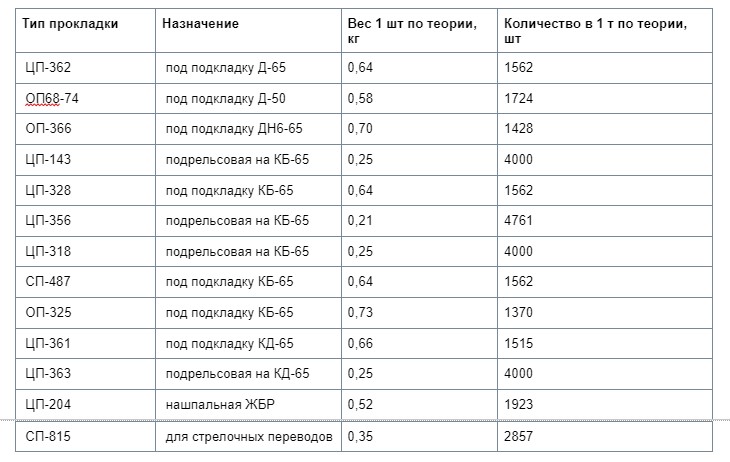 | Тип прокладки | Назначение | Вес 1 шт по теории, кг | Количество в 1 т по теории, шт |
|---|---|---|---|
| ЦП-362 | под подкладку Д-65 | 0,64 | 1562 |
| ОП68-74 | под подкладку Д-50 | 0,58 | 1724 |
| ОП-366 | под подкладку ДН6-65 | 0,70 | 1428 |
| ЦП-143 | подрельсовая на КБ-65 | 0,25 | 4000 |
| ЦП-328 | под подкладку КБ-65 | 0,64 | 1562 |
| ЦП-356 | подрельсовая на КБ-65 | 0,21 | 4761 |
| ЦП-318 | подрельсовая на КБ-65 | 0,25 | 4000 |
| СП-487 | под подкладку КБ-65 | 0,64 | 1562 |
| ОП-325 | под подкладку КБ-65 | 0,73 | 1370 |
| ЦП-361 | под подкладку КД-65 | 0,66 | 1515 |
| ЦП-363 | подрельсовая на КД-65 | 0,25 | 4000 |
| ЦП-204 | нашпальная ЖБР | 0,52 | 1923 |
| СП-815 | для стрелочных переводов | 0,35 | 2857 |